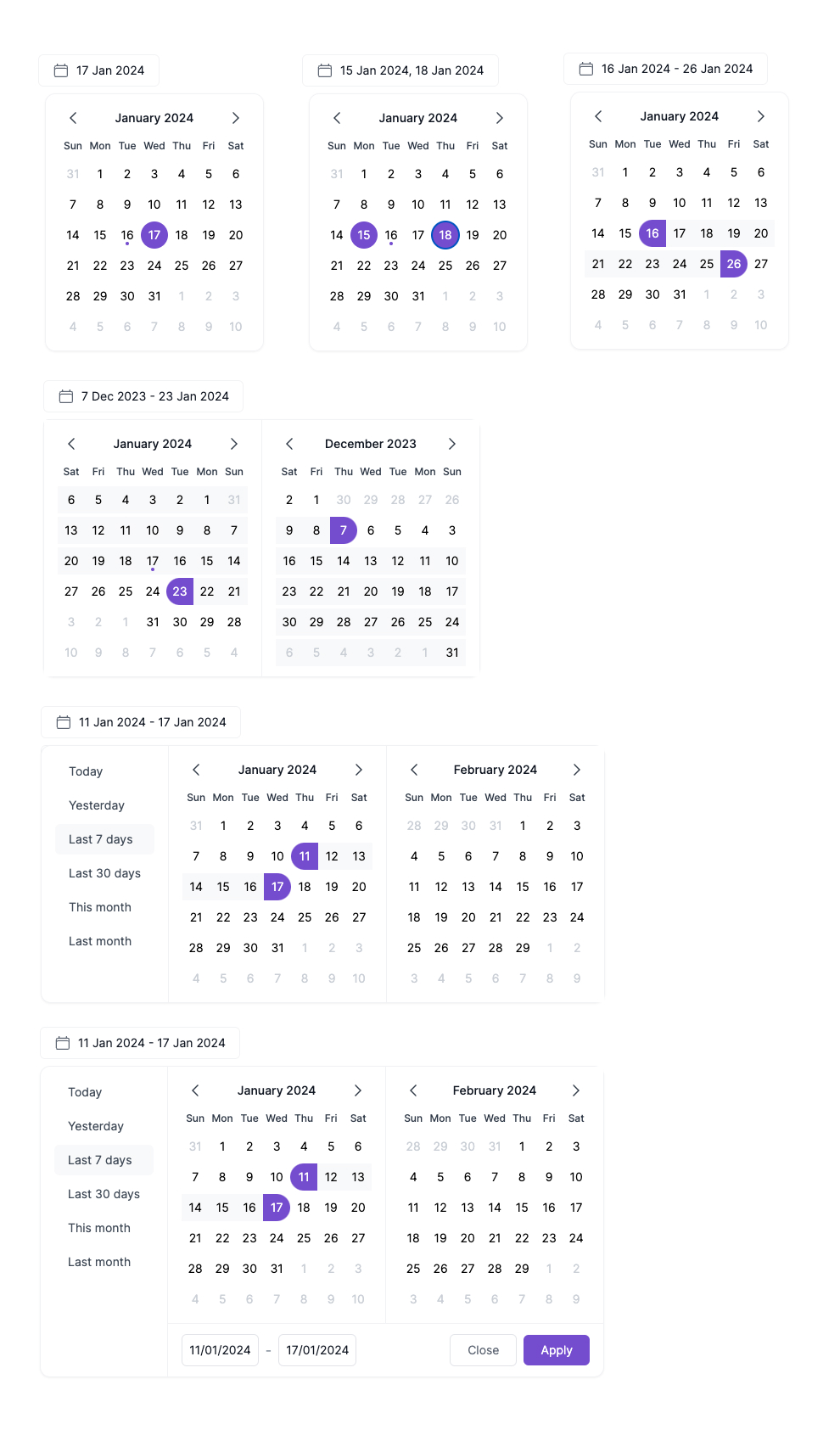 17 Jan 2024

January 2024

| Sun | Mon | Tue | Wed | Thu | Fri | Sat |
|---|---|---|---|---|---|---|
| 31 | 1 | 2 | 3 | 4 | 5 | 6 |
| 7 | 8 | 9 | 10 | 11 | 12 | 13 |
| 14 | 15 | 16 | 17 | 18 | 19 | 20 |
| 21 | 22 | 23 | 24 | 25 | 26 | 27 |
| 28 | 29 | 30 | 31 | 1 | 2 | 3 |
| 4 | 5 | 6 | 7 | 8 | 9 | 10 |

15 Jan 2024, 18 Jan 2024

January 2024

| Sun | Mon | Tue | Wed | Thu | Fri | Sat |
|---|---|---|---|---|---|---|
| 31 | 1 | 2 | 3 | 4 | 5 | 6 |
| 7 | 8 | 9 | 10 | 11 | 12 | 13 |
| 14 | 15 | 16 | 17 | 18 | 19 | 20 |
| 21 | 22 | 23 | 24 | 25 | 26 | 27 |
| 28 | 29 | 30 | 31 | 1 | 2 | 3 |
| 4 | 5 | 6 | 7 | 8 | 9 | 10 |

16 Jan 2024 - 26 Jan 2024

January 2024

| Sun | Mon | Tue | Wed | Thu | Fri | Sat |
|---|---|---|---|---|---|---|
| 31 | 1 | 2 | 3 | 4 | 5 | 6 |
| 7 | 8 | 9 | 10 | 11 | 12 | 13 |
| 14 | 15 | 16 | 17 | 18 | 19 | 20 |
| 21 | 22 | 23 | 24 | 25 | 26 | 27 |
| 28 | 29 | 30 | 31 | 1 | 2 | 3 |
| 4 | 5 | 6 | 7 | 8 | 9 | 10 |

7 Dec 2023 - 23 Jan 2024

January 2024

| Sat | Fri | Thu | Wed | Tue | Mon | Sun |
|---|---|---|---|---|---|---|
| 6 | 5 | 4 | 3 | 2 | 1 | 31 |
| 13 | 12 | 11 | 10 | 9 | 8 | 7 |
| 20 | 19 | 18 | 17 | 16 | 15 | 14 |
| 27 | 26 | 25 | 24 | 23 | 22 | 21 |
| 3 | 2 | 1 | 31 | 30 | 29 | 28 |
| 10 | 9 | 8 | 7 | 6 | 5 | 4 |

December 2023

| Sat | Fri | Thu | Wed | Tue | Mon | Sun |
|---|---|---|---|---|---|---|
| 2 | 1 | 30 | 29 | 28 | 27 | 26 |
| 9 | 8 | 7 | 6 | 5 | 4 | 3 |
| 16 | 15 | 14 | 13 | 12 | 11 | 10 |
| 23 | 22 | 21 | 20 | 19 | 18 | 17 |
| 30 | 29 | 28 | 27 | 26 | 25 | 24 |
| 6 | 5 | 4 | 3 | 2 | 1 | 31 |

11 Jan 2024 - 17 Jan 2024

Today
Yesterday
Last 7 days
Last 30 days
This month
Last month

January 2024

| Sun | Mon | Tue | Wed | Thu | Fri | Sat |
|---|---|---|---|---|---|---|
| 31 | 1 | 2 | 3 | 4 | 5 | 6 |
| 7 | 8 | 9 | 10 | 11 | 12 | 13 |
| 14 | 15 | 16 | 17 | 18 | 19 | 20 |
| 21 | 22 | 23 | 24 | 25 | 26 | 27 |
| 28 | 29 | 30 | 31 | 1 | 2 | 3 |
| 4 | 5 | 6 | 7 | 8 | 9 | 10 |

February 2024

| Sun | Mon | Tue | Wed | Thu | Fri | Sat |
|---|---|---|---|---|---|---|
| 28 | 29 | 30 | 31 | 1 | 2 | 3 |
| 4 | 5 | 6 | 7 | 8 | 9 | 10 |
| 11 | 12 | 13 | 14 | 15 | 16 | 17 |
| 18 | 19 | 20 | 21 | 22 | 23 | 24 |
| 25 | 26 | 27 | 28 | 29 | 1 | 2 |
| 3 | 4 | 5 | 6 | 7 | 8 | 9 |

11 Jan 2024 - 17 Jan 2024

Today
Yesterday
Last 7 days
Last 30 days
This month
Last month

January 2024

| Sun | Mon | Tue | Wed | Thu | Fri | Sat |
|---|---|---|---|---|---|---|
| 31 | 1 | 2 | 3 | 4 | 5 | 6 |
| 7 | 8 | 9 | 10 | 11 | 12 | 13 |
| 14 | 15 | 16 | 17 | 18 | 19 | 20 |
| 21 | 22 | 23 | 24 | 25 | 26 | 27 |
| 28 | 29 | 30 | 31 | 1 | 2 | 3 |
| 4 | 5 | 6 | 7 | 8 | 9 | 10 |

February 2024

| Sun | Mon | Tue | Wed | Thu | Fri | Sat |
|---|---|---|---|---|---|---|
| 28 | 29 | 30 | 31 | 1 | 2 | 3 |
| 4 | 5 | 6 | 7 | 8 | 9 | 10 |
| 11 | 12 | 13 | 14 | 15 | 16 | 17 |
| 18 | 19 | 20 | 21 | 22 | 23 | 24 |
| 25 | 26 | 27 | 28 | 29 | 1 | 2 |
| 3 | 4 | 5 | 6 | 7 | 8 | 9 |

11/01/2024 - 17/01/2024 Close Apply